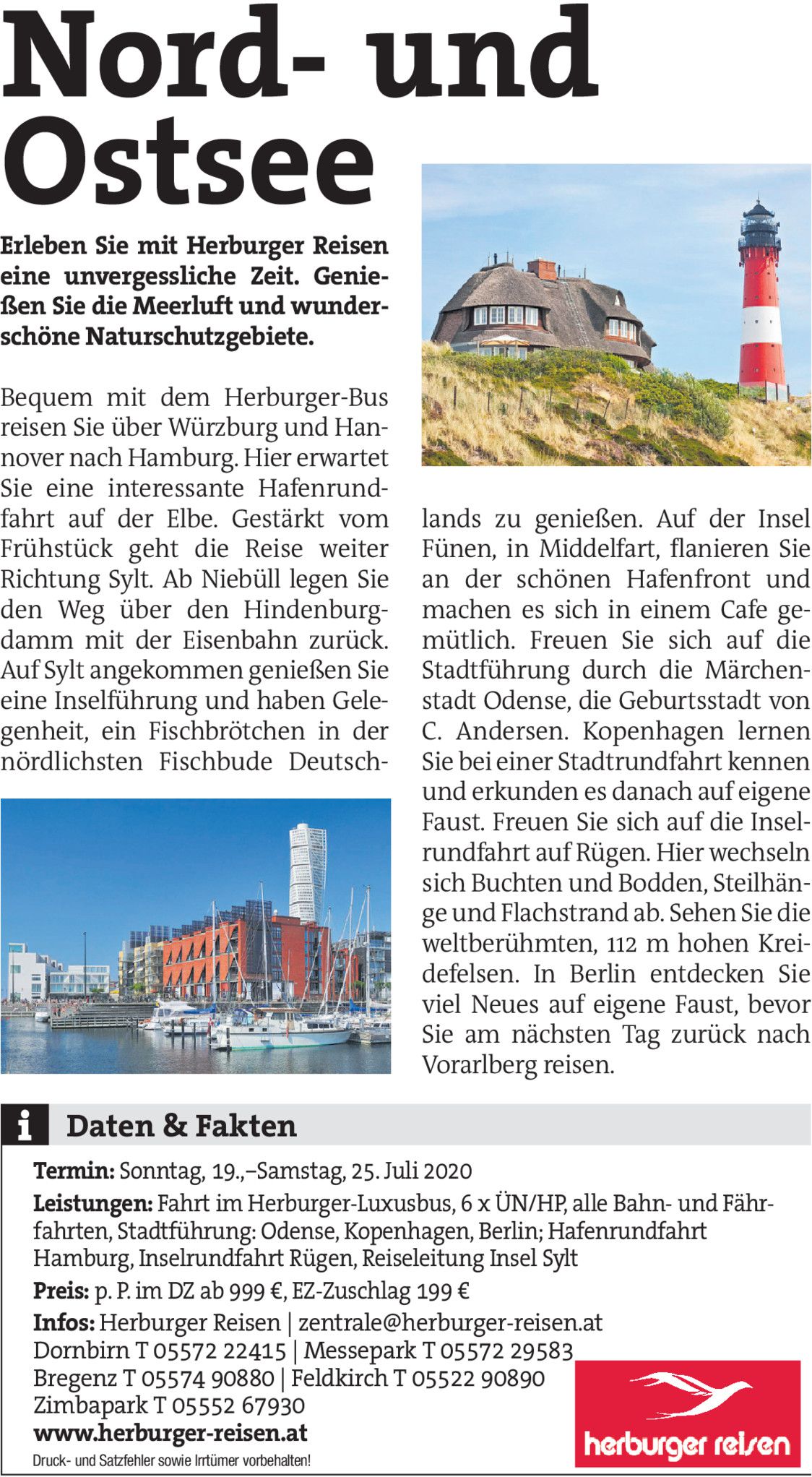 Nord- und Ostsee

Erleben Sie mit Herburger Reisen eine unvergessliche Zeit. Genießen Sie die Meerluft und wunderschöne Naturschutzgebiete.

Bequem mit dem Herburger-Bus reisen Sie über Würzburg und Hannover nach Hamburg. Hier erwartet Sie eine interessante Hafenrundfahrt auf der Elbe. Gestärkt vom Frühstück geht die Reise weiter Richtung Sylt. Ab Niebüll legen Sie den Weg über den Hindenburgdamm mit der Eisenbahn zurück. Auf Sylt angekommen genießen Sie eine Inselführung und haben Gelegenheit, ein Fischbrötchen in der nördlichsten Fischbude Deutschlands zu genießen. Auf der Insel Fünen, in Middelfart, flanieren Sie an der schönen Hafenfront und machen es sich in einem Cafe gemütlich. Freuen Sie sich auf die Stadtführung durch die Märchenstadt Odense, die Geburtsstadt von C. Andersen. Kopenhagen lernen Sie bei einer Stadtrundfahrt kennen und erkunden es danach auf eigene Faust. Freuen Sie sich auf die Inselrundfahrt auf Rügen. Hier wechseln sich Buchten und Bodden, Steilhänge und Flachstrand ab. Sehen Sie die weltberühmten, 112 m hohen Kreidefelsen. In Berlin entdecken Sie viel Neues auf eigene Faust, bevor Sie am nächsten Tag zurück nach Vorarlberg reisen.

i Daten & Fakten

Termin: Sonntag, 19.,–Samstag, 25. Juli 2020

Leistungen: Fahrt im Herburger-Luxusbus, 6 x ÜN/HP, alle Bahn- und Fährfahrten, Stadtführung: Odense, Kopenhagen, Berlin; Hafenrundfahrt Hamburg, Inselrundfahrt Rügen, Reiseleitung Insel Sylt

Preis: p. P. im DZ ab 999 €, EZ-Zuschlag 199 €

Infos: Herburger Reisen | zentrale@herburger-reisen.at
Dornbirn T 05572 22415 | Messepark T 05572 29583
Bregenz T 05574 90880 | Feldkirch T 05522 90890
Zimbapark T 05552 67930
www.herburger-reisen.at

Druck- und Satzfehler sowie Irrtümer vorbehalten!

herburger reisen